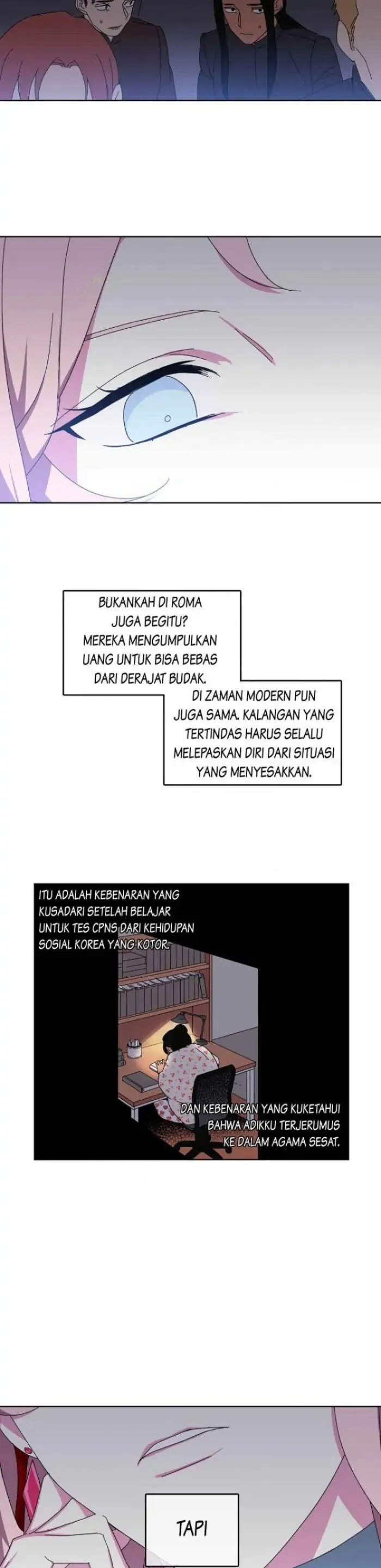 BUKANKAH DI ROMA JUGA BEGITU? MEREKA MENGUMPULKAN UANG UNTUK BISA BEBAS DARI DERAJAT BUDAK.

DI ZAMAN MODERN PUN JUGA SAMA. KALANGAN YANG TERTINDAS HARUS SELALU MELEPASKAN DIRI DARI SITUASI YANG MENYESAKKAN.

ITU ADALAH KEBENARAN YANG KUSADARI SETELAH BELAJAR UNTUK TES CPNS DARI KEHIDUPAN SOSIAL KOREA YANG KOTOR.

DAN KEBENARAN YANG KUKETAHUI BAHWA ADIKKU TERJERUMUS KE DALAM AGAMA SESAT.

TAPI